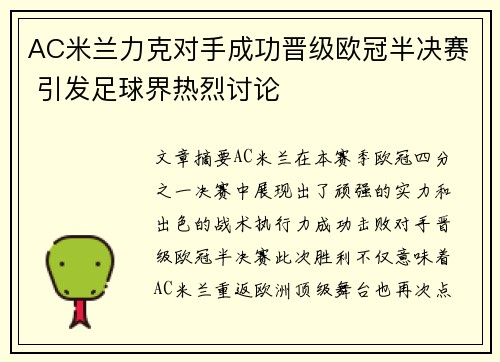 AC米兰力克对手成功晋级欧冠半决赛 引发足球界热烈讨论

文章摘要AC米兰在本赛季欧冠四分之一决赛中展现出了顽强的实力和出色的战术执行力成功击败对手晋级欧冠半决赛此次胜利不仅意味着AC米兰重返欧洲顶级舞台也再次点